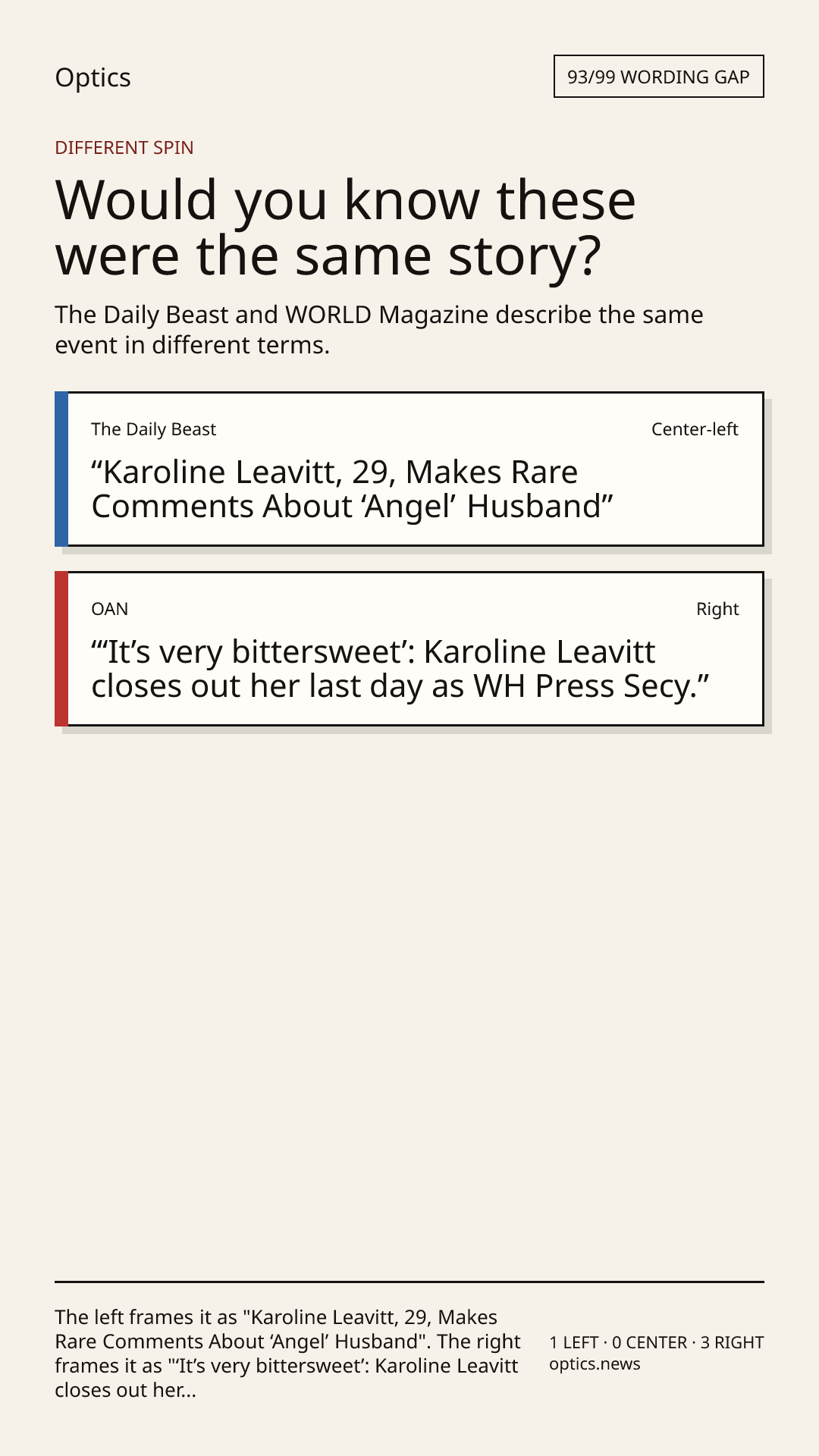 Optics

93/99 WORDING GAP

DIFFERENT SPIN

Would you know these were the same story?

The Daily Beast and WORLD Magazine describe the same event in different terms.

The Daily Beast

Center-left

"Karoline Leavitt, 29, Makes Rare Comments About 'Angel' Husband"

OAN

Right

"'It's very bittersweet': Karoline Leavitt closes out her last day as WH Press Secy."

The left frames it as "Karoline Leavitt, 29, Makes Rare Comments About 'Angel' Husband". The right frames it as "'It's very bittersweet': Karoline Leavitt closes out her...

1 LEFT · 0 CENTER · 3 RIGHT
optics.news